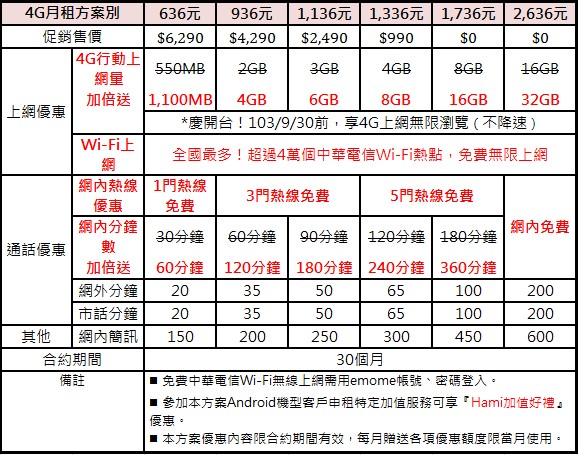 | 4G月租方案別 | | 636元 | 936元 | 1,136元 | 1,336元 | 1,736元 | 2,636元 |
|---|---|---|---|---|---|---|---|
| 促銷售價 | | $6,290 | $4,290 | $2,490 | $990 | $0 | $0 |
| 上網優惠 | 4G行動上網量加倍送 | 550MB 1,100MB | 2GB 4GB | 3GB 6GB | 4GB 8GB | 8GB 16GB | 16GB 32GB |
| | | *慶開台！103/9/30前，享4G上網無限瀏覽（不降速） | | | | | |
| | Wi-Fi上網 | 全國最多！超過4萬個中華電信Wi-Fi熱點，免費無限上網 | | | | | |
| 通話優惠 | 網內熱線優惠 | 1門熱線免費 | 3門熱線免費 | | 5門熱線免費 | | 網內免費 |
| | 網內分鐘數加倍送 | 30分鐘 60分鐘 | 60分鐘 120分鐘 | 90分鐘 180分鐘 | 120分鐘 240分鐘 | 180分鐘 360分鐘 | |
| | 網外分鐘 | 20 | 35 | 50 | 65 | 100 | 200 |
| | 市話分鐘 | 20 | 35 | 50 | 65 | 100 | 200 |
| 其他 | 網內簡訊 | 150 | 200 | 250 | 300 | 450 | 600 |
| 合約期間 | | 30個月 | | | | | |
| 備註 | | ■ 免費中華電信Wi-Fi無線上網需用emome帳號、密碼登入。 ■ 參加本方案Android機型客戶申租特定加值服務可享『Hami加值好禮』優惠。 ■ 本方案優惠內容限合約期間有效，每月贈送各項優惠額度限當月使用。 | | | | | |